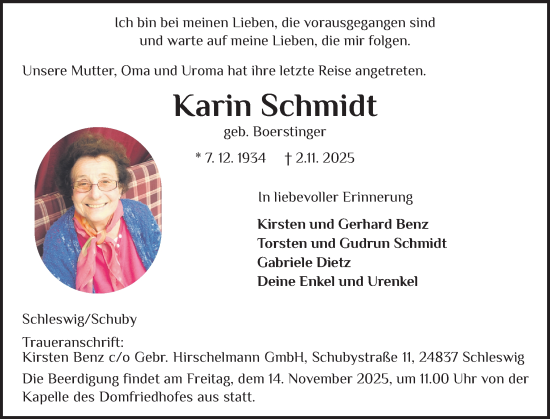 Ich bin bei meinen Lieben, die vorausgegangen sind
und warte auf meine Lieben, die mir folgen.

Unsere Mutter, Oma und Uroma hat ihre letzte Reise angetreten.

Karin Schmidt

geb. Boerstinger

* 7. 12. 1934 † 2.11. 2025

In liebevoller Erinnerung

Kirsten und Gerhard Benz
Torsten und Gudrun Schmidt
Gabriele Dietz
Deine Enkel und Urenkel

Schleswig/Schuby

Traueranschrift:
Kirsten Benz c/o Gebr. Hirschelmann GmbH, Schubystraße 11, 24837 Schleswig

Die Beerdigung findet am Freitag, dem 14. November 2025, um 11.00 Uhr von der Kapelle des Domfriedhofes aus statt.